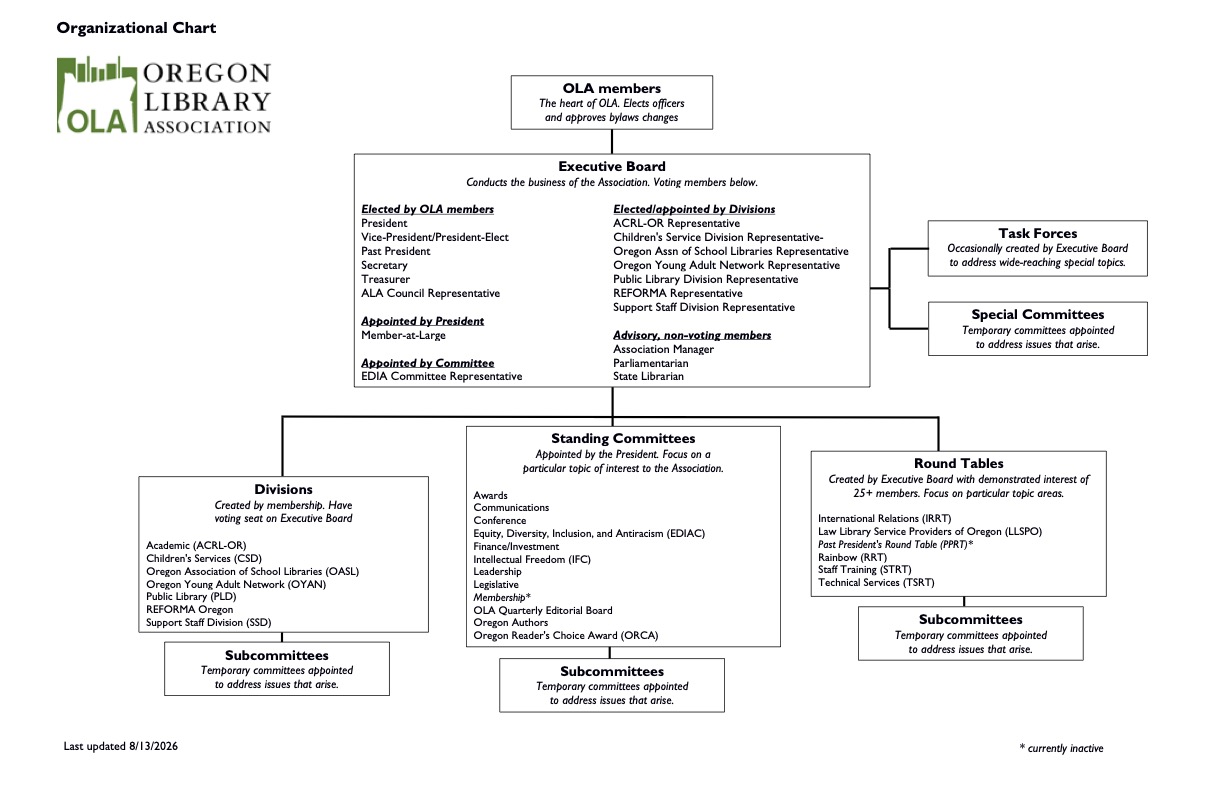 Organizational Chart

OLA OREGON LIBRARY ASSOCIATION

OLA members
The heart of OLA. Elects officers and approves bylaws changes

Executive Board
Conducts the business of the Association. Voting members below.

Elected by OLA members
President
Vice-President/President-Elect
Past President
Secretary
Treasurer
ALA Council Representative

Appointed by President
Member-at-Large

Appointed by Committee
EDIA Committee Representative

Elected/appointed by Divisions
ACRL-OR Representative
Children's Service Division Representative-
Oregon Assn of School Libraries Representative
Oregon Young Adult Network Representative
Public Library Division Representative
REFORMA Representative
Support Staff Division Representative

Advisory, non-voting members
Association Manager
Parliamentarian
State Librarian

Task Forces
Occasionally created by Executive Board to address wide-reaching special topics.

Special Committees
Temporary committees appointed to address issues that arise.

Divisions
Created by membership. Have voting seat on Executive Board

Academic (ACRL-OR)
Children's Services (CSD)
Oregon Association of School Libraries (OASL)
Oregon Young Adult Network (OYAN)
Public Library (PLD)
REFORMA Oregon
Support Staff Division (SSD)

Subcommittees
Temporary committees appointed to address issues that arise.

Standing Committees
Appointed by the President. Focus on a particular topic of interest to the Association.

Awards
Communications
Conference
Equity, Diversity, Inclusion, and Antiracism (EDIAC)
Finance/Investment
Intellectual Freedom (IFC)
Leadership
Legislative
Membership*
OLA Quarterly Editorial Board
Oregon Authors
Oregon Reader's Choice Award (ORCA)

Subcommittees
Temporary committees appointed to address issues that arise.

Round Tables
Created by Executive Board with demonstrated interest of 25+ members. Focus on particular topic areas.

International Relations (IRRT)
Law Library Service Providers of Oregon (LLSPO)
Past President's Round Table (PPRT)*
Rainbow (RRT)
Staff Training (STRT)
Technical Services (TSRT)

Subcommittees
Temporary committees appointed to address issues that arise.

Last updated 8/13/2026

* currently inactive